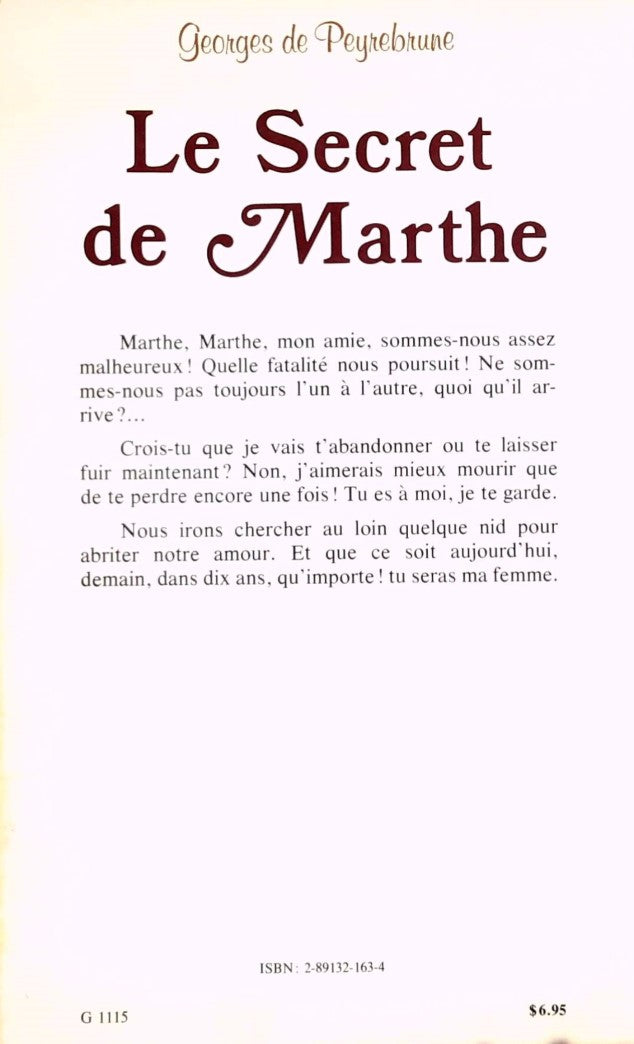 Georges de Peyrebrune

Le Secret de Marthe

Marthe, Marthe, mon amie, sommes-nous assez malheureux ! Quelle fatalité nous poursuit ! Ne sommes-nous pas toujours l'un à l'autre, quoi qu'il arrive ?...

Crois-tu que je vais t'abandonner ou te laisser fuir maintenant ? Non, j'aimerais mieux mourir que de te perdre encore une fois ! Tu es à moi, je te garde.

Nous irons chercher au loin quelque nid pour abriter notre amour. Et que ce soit aujourd'hui, demain, dans dix ans, qu'importe ! tu seras ma femme.

ISBN : 2-89132-163-4

G 1115

$6.95